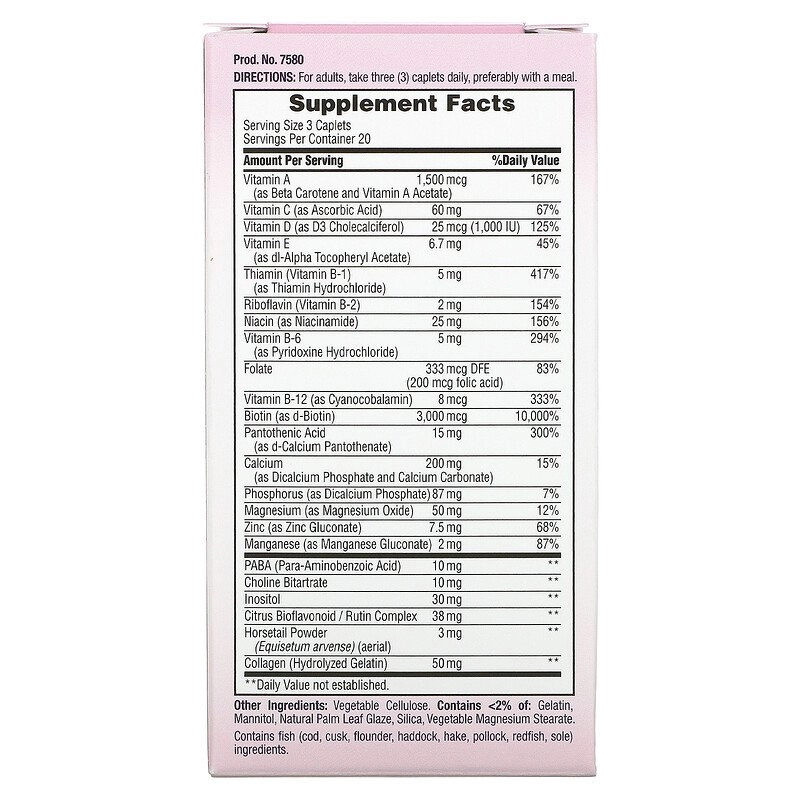 Prod. No. 7580

DIRECTIONS: For adults, take three (3) caplets daily, preferably with a meal.

Supplement Facts

Serving Size 3 Caplets
Servings Per Container 20

| Amount Per Serving | | %Daily Value |
|---|---|---|
| Vitamin A (as Beta Carotene and Vitamin A Acetate) | 1,500 mcg | 167% |
| Vitamin C (as Ascorbic Acid) | 60 mg | 67% |
| Vitamin D (as D3 Cholecalciferol) | 25 mcg (1,000 IU) | 125% |
| Vitamin E (as dl-Alpha Tocopheryl Acetate) | 6.7 mg | 45% |
| Thiamin (Vitamin B-1) (as Thiamin Hydrochloride) | 5 mg | 417% |
| Riboflavin (Vitamin B-2) | 2 mg | 154% |
| Niacin (as Niacinamide) | 25 mg | 156% |
| Vitamin B-6 (as Pyridoxine Hydrochloride) | 5 mg | 294% |
| Folate | 333 mcg DFE (200 mcg folic acid) | 83% |
| Vitamin B-12 (as Cyanocobalamin) | 8 mcg | 333% |
| Biotin (as d-Biotin) | 3,000 mcg | 10,000% |
| Pantothenic Acid (as d-Calcium Pantothenate) | 15 mg | 300% |
| Calcium (as Dicalcium Phosphate and Calcium Carbonate) | 200 mg | 15% |
| Phosphorus (as Dicalcium Phosphate) | 87 mg | 7% |
| Magnesium (as Magnesium Oxide) | 50 mg | 12% |
| Zinc (as Zinc Gluconate) | 7.5 mg | 68% |
| Manganese (as Manganese Gluconate) | 2 mg | 87% |
| PABA (Para-Aminobenzoic Acid) | 10 mg | ** |
| Choline Bitartrate | 10 mg | ** |
| Inositol | 30 mg | ** |
| Citrus Bioflavonoid / Rutin Complex | 38 mg | ** |
| Horsetail Powder (Equisetum arvense) (aerial) | 3 mg | ** |
| Collagen (Hydrolyzed Gelatin) | 50 mg | ** |

**Daily Value not established.

Other Ingredients: Vegetable Cellulose. Contains <2% of: Gelatin, Mannitol, Natural Palm Leaf Glaze, Silica, Vegetable Magnesium Stearate.

Contains fish (cod, cusk, flounder, haddock, hake, pollock, redfish, sole) ingredients.